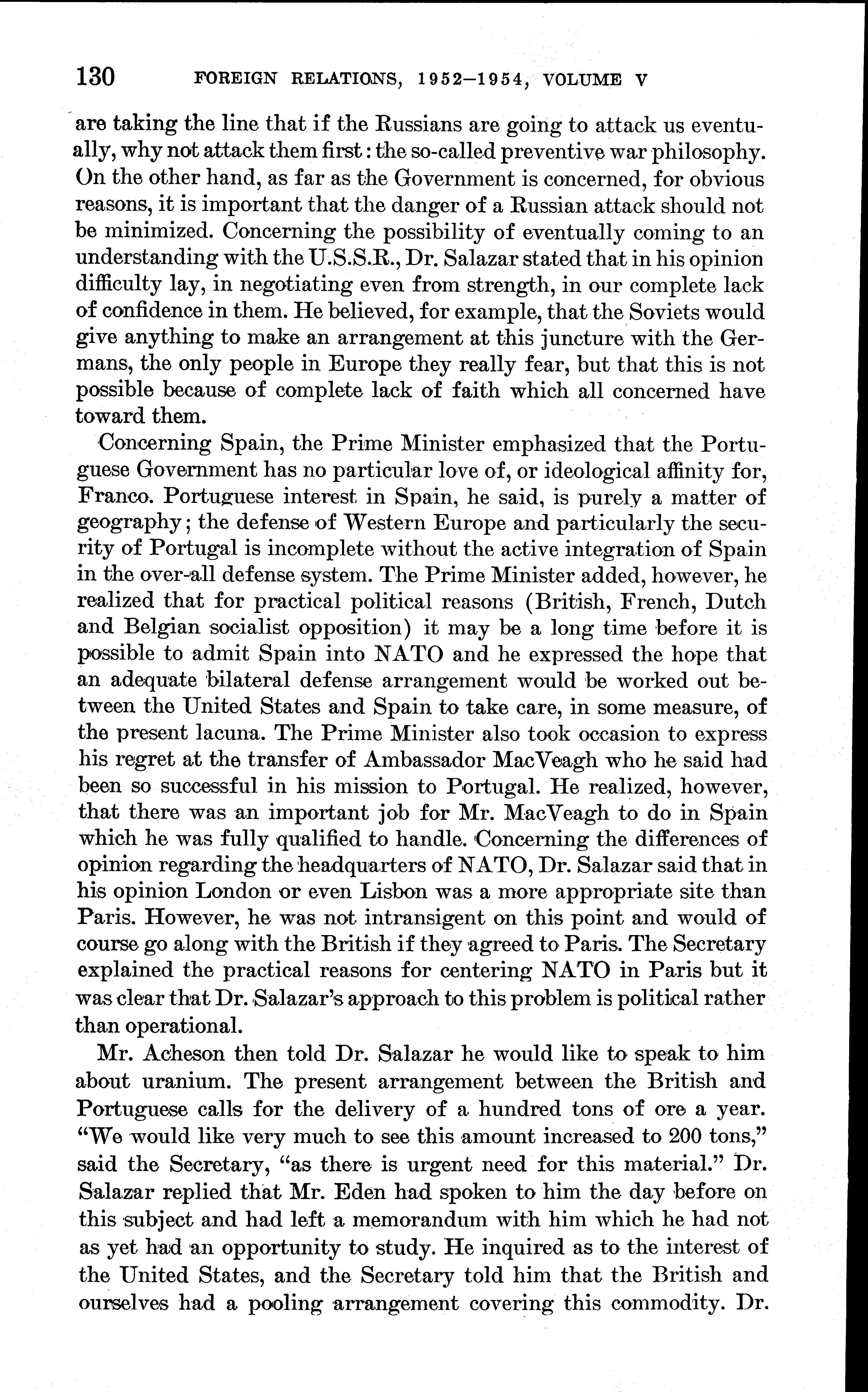 130 FOREIGN RELATIONS, 1952–1954, VOLUME V

are taking the line that if the Russians are going to attack us eventually, why not attack them first: the so-called preventive war philosophy. On the other hand, as far as the Government is concerned, for obvious reasons, it is important that the danger of a Russian attack should not be minimized. Concerning the possibility of eventually coming to an understanding with the U.S.S.R., Dr. Salazar stated that in his opinion difficulty lay, in negotiating even from strength, in our complete lack of confidence in them. He believed, for example, that the Soviets would give anything to make an arrangement at this juncture with the Germans, the only people in Europe they really fear, but that this is not possible because of complete lack of faith which all concerned have toward them.

Concerning Spain, the Prime Minister emphasized that the Portuguese Government has no particular love of, or ideological affinity for, Franco. Portuguese interest in Spain, he said, is purely a matter of geography; the defense of Western Europe and particularly the security of Portugal is incomplete without the active integration of Spain in the over-all defense system. The Prime Minister added, however, he realized that for practical political reasons (British, French, Dutch and Belgian socialist opposition) it may be a long time before it is possible to admit Spain into NATO and he expressed the hope that an adequate bilateral defense arrangement would be worked out between the United States and Spain to take care, in some measure, of the present lacuna. The Prime Minister also took occasion to express his regret at the transfer of Ambassador MacVeagh who he said had been so successful in his mission to Portugal. He realized, however, that there was an important job for Mr. MacVeagh to do in Spain which he was fully qualified to handle. Concerning the differences of opinion regarding the headquarters of NATO, Dr. Salazar said that in his opinion London or even Lisbon was a more appropriate site than Paris. However, he was not intransigent on this point and would of course go along with the British if they agreed to Paris. The Secretary explained the practical reasons for centering NATO in Paris but it was clear that Dr. Salazar's approach to this problem is political rather than operational.

Mr. Acheson then told Dr. Salazar he would like to speak to him about uranium. The present arrangement between the British and Portuguese calls for the delivery of a hundred tons of ore a year. "We would like very much to see this amount increased to 200 tons," said the Secretary, "as there is urgent need for this material." Dr. Salazar replied that Mr. Eden had spoken to him the day before on this subject and had left a memorandum with him which he had not as yet had an opportunity to study. He inquired as to the interest of the United States, and the Secretary told him that the British and ourselves had a pooling arrangement covering this commodity. Dr.